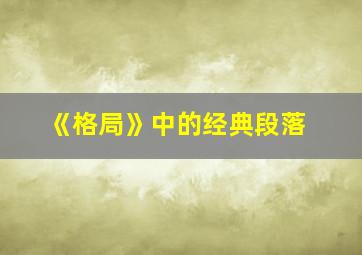 《格局》中的经典段落